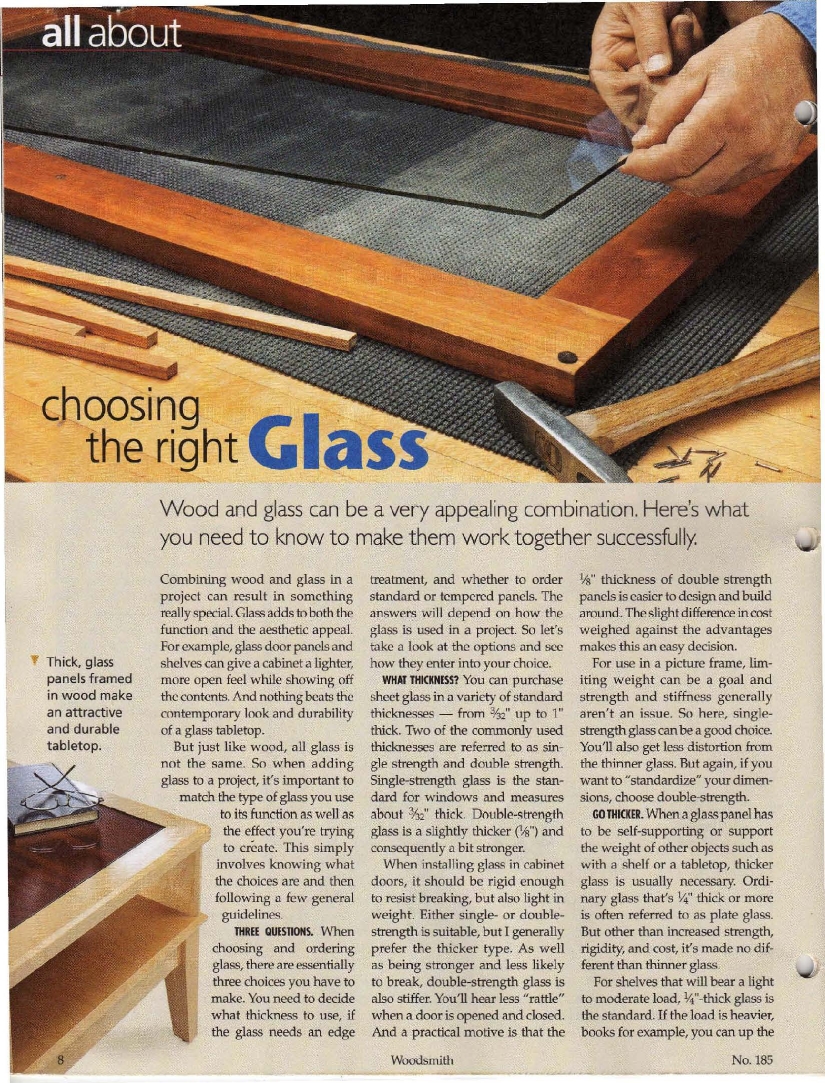 all about

choosing the right Glass

Wood and glass can be a very appealing combination. Here's what you need to know to make them work together successfully.

Thick, glass panels framed in wood make an attractive and durable tabletop.

Combining wood and glass in a project can result in something really special. Glass adds to both the function and the aesthetic appeal. For example, glass door panels and shelves can give a cabinet a lighter, more open feel while showing off the contents. And nothing beats the contemporary look and durability of a glass tabletop.

But just like wood, all glass is not the same. So when adding glass to a project, it's important to match the type of glass you use to its function as well as the effect you're trying to create. This simply involves knowing what the choices are and then following a few general guidelines.

THREE QUESTIONS. When choosing and ordering glass, there are essentially three choices you have to make. You need to decide what thickness to use, if the glass needs an edge treatment, and whether to order standard or tempered panels. The answers will depend on how the glass is used in a project. So let's take a look at the options and see how they enter into your choice.

WHAT THICKNESS? You can purchase sheet glass in a variety of standard thicknesses — from $\frac{3}{32}$" up to 1" thick. Two of the commonly used thicknesses are referred to as single strength and double strength. Single-strength glass is the standard for windows and measures about $\frac{3}{32}$" thick. Double-strength glass is a slightly thicker ($\frac{1}{8}$") and consequently a bit stronger.

When installing glass in cabinet doors, it should be rigid enough to resist breaking, but also light in weight. Either single- or double-strength is suitable, but I generally prefer the thicker type. As well as being stronger and less likely to break, double-strength glass is also stiffer. You'll hear less "rattle" when a door is opened and closed. And a practical motive is that the $\frac{1}{8}$" thickness of double strength panels is easier to design and build around. The slight difference in cost weighed against the advantages makes this an easy decision.

For use in a picture frame, limiting weight can be a goal and strength and stiffness generally aren't an issue. So here, single-strength glass can be a good choice. You'll also get less distortion from the thinner glass. But again, if you want to "standardize" your dimensions, choose double-strength.

GO THICKER. When a glass panel has to be self-supporting or support the weight of other objects such as with a shelf or a tabletop, thicker glass is usually necessary. Ordinary glass that's $\frac{1}{4}$" thick or more is often referred to as plate glass. But other than increased strength, rigidity, and cost, it's made no different than thinner glass.

For shelves that will bear a light to moderate load, $\frac{1}{4}$"-thick glass is the standard. If the load is heavier, books for example, you can up the

8 Woodsmith No. 185